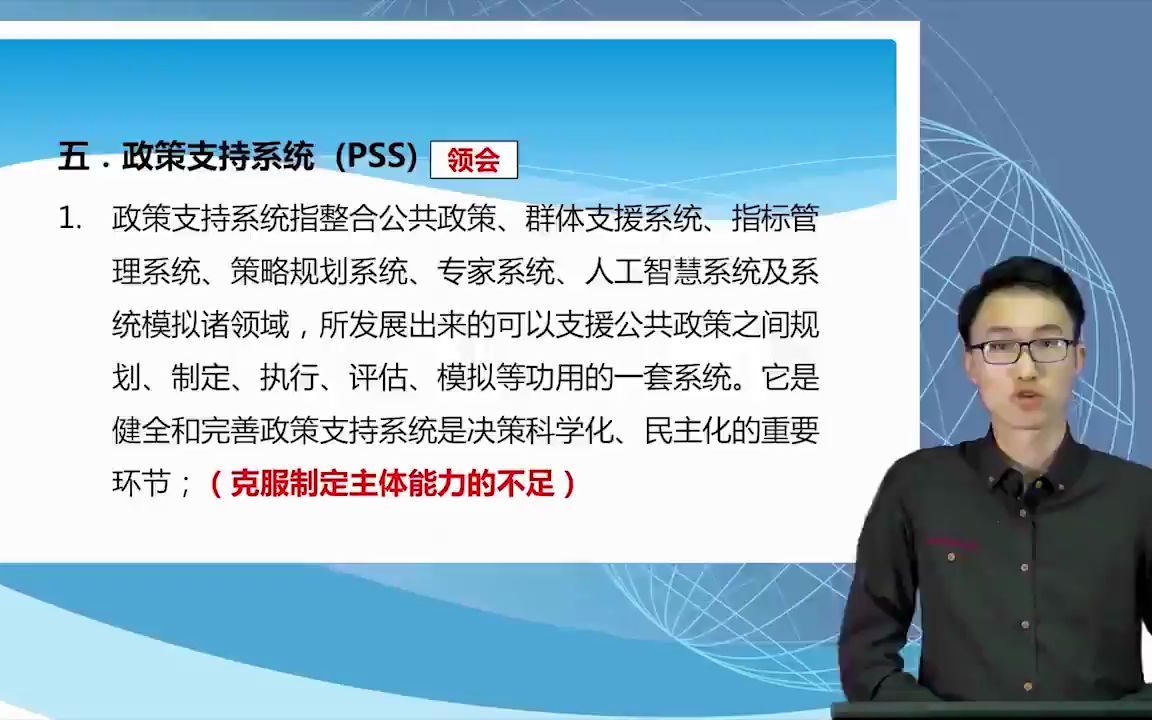 五．政策支持系统（PSS） 领会

1. 政策支持系统指整合公共政策、群体支援系统、指标管理系统、策略规划系统、专家系统、人工智慧系统及系统模拟诸领域，所发展出来的可以支援公共政策之间规划、制定、执行、评估、模拟等功用的一套系统。它是健全和完善政策支持系统是决策科学化、民主化的重要环节；（克服制定主体能力的不足）